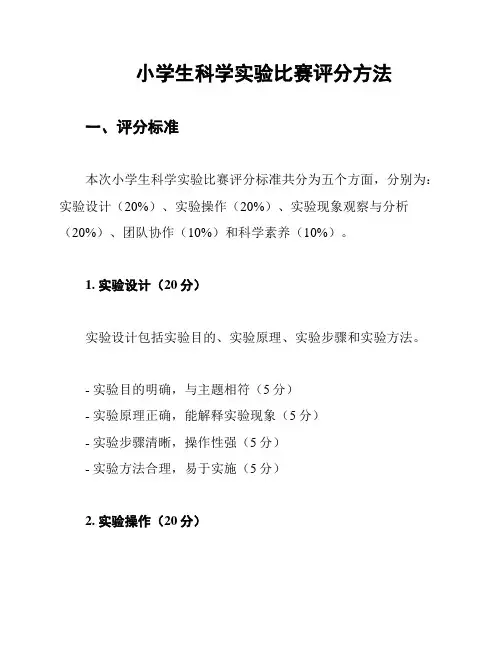 小学生科学实验比赛评分方法

一、评分标准

本次小学生科学实验比赛评分标准共分为五个方面，分别为：实验设计（20%）、实验操作（20%）、实验现象观察与分析（20%）、团队协作（10%）和科学素养（10%）。

1. 实验设计（20 分）

实验设计包括实验目的、实验原理、实验步骤和实验方法。

- 实验目的明确，与主题相符（5 分）
- 实验原理正确，能解释实验现象（5 分）
- 实验步骤清晰，操作性强（5 分）
- 实验方法合理，易于实施（5 分）

2. 实验操作（20 分）